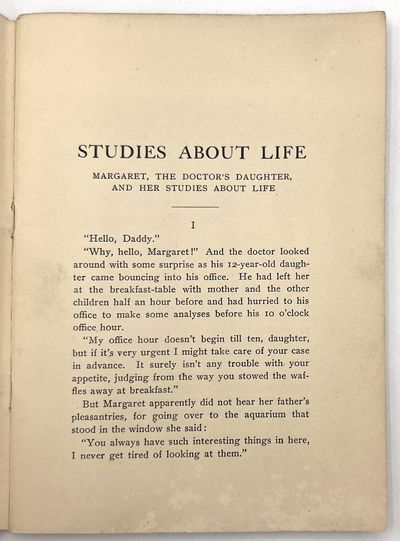 STUDIES ABOUT LIFE

MARGARET, THE DOCTOR'S DAUGHTER, AND HER STUDIES ABOUT LIFE

I

"Hello, Daddy."

"Why, hello, Margaret!" And the doctor looked around with some surprise as his 12-year-old daughter came bouncing into his office. He had left her at the breakfast-table with mother and the other children half an hour before and had hurried to his office to make some analyses before his 10 o'clock office hour.

"My office hour doesn't begin till ten, daughter, but if it's very urgent I might take care of your case in advance. It surely isn't any trouble with your appetite, judging from the way you stowed the waffles away at breakfast."

But Margaret apparently did not hear her father's pleasantries, for going over to the aquarium that stood in the window she said:

"You always have such interesting things in here, I never get tired of looking at them."